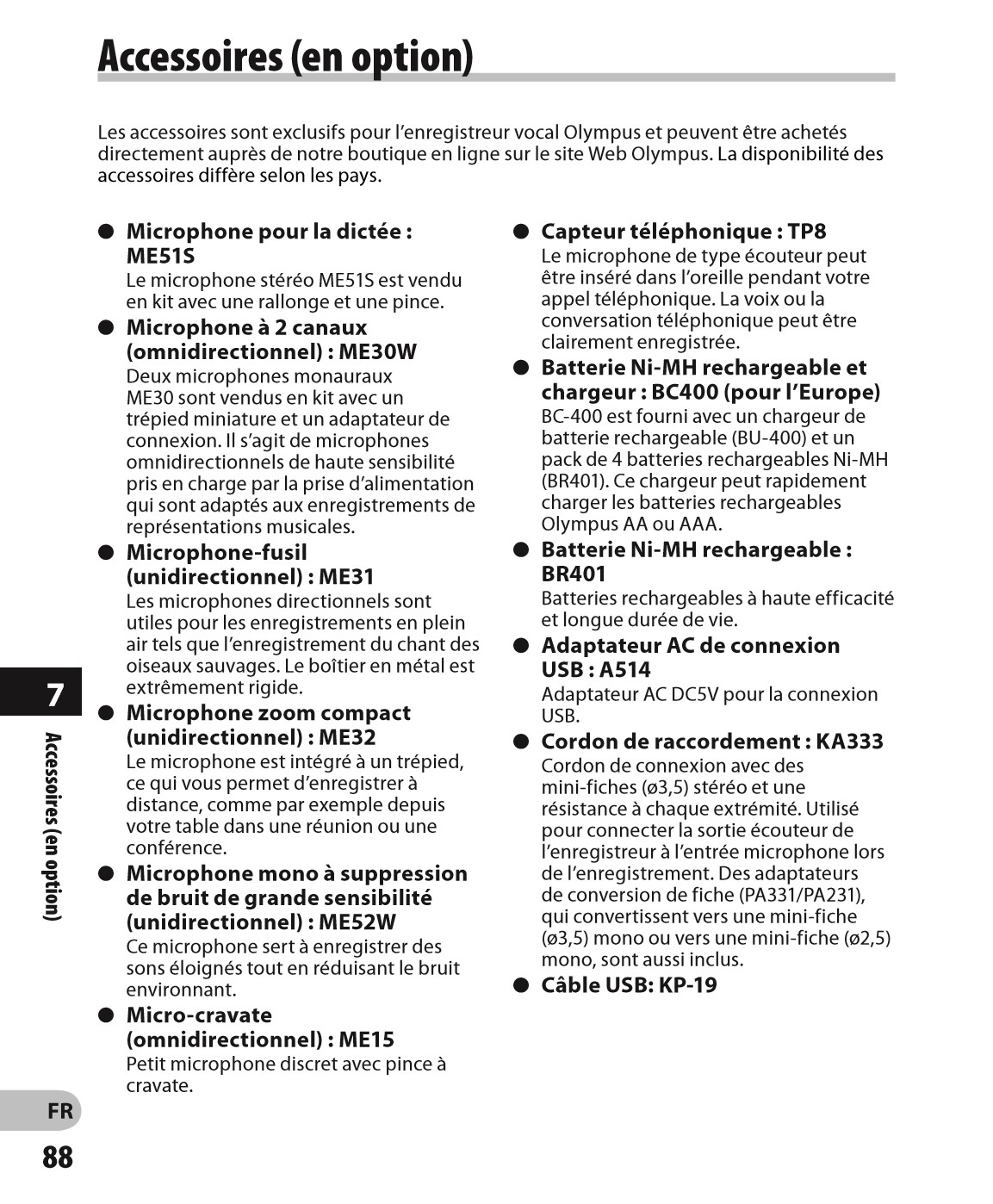 Accessoires (en option)

Les accessoires sont exclusifs pour l'enregistreur vocal Olympus et peuvent être achetés directement auprès de notre boutique en ligne sur le site Web Olympus. La disponibilité des accessoires diffère selon les pays.

● Microphone pour la dictée : ME51S
Le microphone stéréo ME51S est vendu en kit avec une rallonge et une pince.

● Microphone à 2 canaux (omnidirectionnel) : ME30W
Deux microphones monauraux ME30 sont vendus en kit avec un trépied miniature et un adaptateur de connexion. Il s'agit de microphones omnidirectionnels de haute sensibilité pris en charge par la prise d'alimentation qui sont adaptés aux enregistrements de représentations musicales.

● Microphone-fusil (unidirectionnel) : ME31
Les microphones directionnels sont utiles pour les enregistrements en plein air tels que l'enregistrement du chant des oiseaux sauvages. Le boîtier en métal est extrêmement rigide.

● Microphone zoom compact (unidirectionnel) : ME32
Le microphone est intégré à un trépied, ce qui vous permet d'enregistrer à distance, comme par exemple depuis votre table dans une réunion ou une conférence.

● Microphone mono à suppression de bruit de grande sensibilité (unidirectionnel) : ME52W
Ce microphone sert à enregistrer des sons éloignés tout en réduisant le bruit environnant.

● Micro-cravate (omnidirectionnel) : ME15
Petit microphone discret avec pince à cravate.

● Capteur téléphonique : TP8
Le microphone de type écouteur peut être inséré dans l'oreille pendant votre appel téléphonique. La voix ou la conversation téléphonique peut être clairement enregistrée.

● Batterie Ni-MH rechargeable et chargeur : BC400 (pour l'Europe)
BC-400 est fourni avec un chargeur de batterie rechargeable (BU-400) et un pack de 4 batteries rechargeables Ni-MH (BR401). Ce chargeur peut rapidement charger les batteries rechargeables Olympus AA ou AAA.

● Batterie Ni-MH rechargeable : BR401
Batteries rechargeables à haute efficacité et longue durée de vie.

● Adaptateur AC de connexion USB : A514
Adaptateur AC DC5V pour la connexion USB.

● Cordon de raccordement : KA333
Cordon de connexion avec des mini-fiches (ø3,5) stéréo et une résistance à chaque extrémité. Utilisé pour connecter la sortie écouteur de l'enregistreur à l'entrée microphone lors de l'enregistrement. Des adaptateurs de conversion de fiche (PA331/PA231), qui convertissent vers une mini-fiche (ø3,5) mono ou vers une mini-fiche (ø2,5) mono, sont aussi inclus.

● Câble USB: KP-19

7
Accessoires (en option)
FR
88